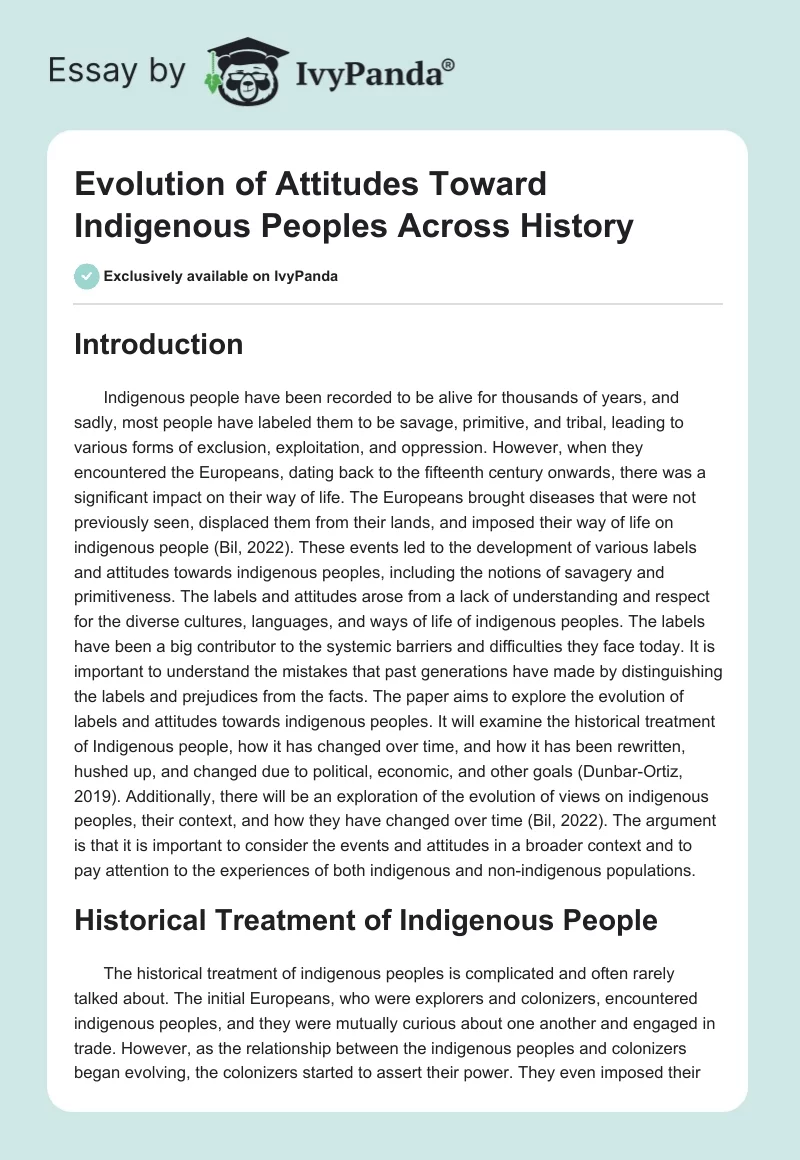 Essay by IvyPanda®

Evolution of Attitudes Toward Indigenous Peoples Across History

Exclusively available on IvyPanda

Introduction

Indigenous people have been recorded to be alive for thousands of years, and sadly, most people have labeled them to be savage, primitive, and tribal, leading to various forms of exclusion, exploitation, and oppression. However, when they encountered the Europeans, dating back to the fifteenth century onwards, there was a significant impact on their way of life. The Europeans brought diseases that were not previously seen, displaced them from their lands, and imposed their way of life on indigenous people (Bil, 2022). These events led to the development of various labels and attitudes towards indigenous peoples, including the notions of savagery and primitiveness. The labels and attitudes arose from a lack of understanding and respect for the diverse cultures, languages, and ways of life of indigenous peoples. The labels have been a big contributor to the systemic barriers and difficulties they face today. It is important to understand the mistakes that past generations have made by distinguishing the labels and prejudices from the facts. The paper aims to explore the evolution of labels and attitudes towards indigenous peoples. It will examine the historical treatment of Indigenous people, how it has changed over time, and how it has been rewritten, hushed up, and changed due to political, economic, and other goals (Dunbar-Ortiz, 2019). Additionally, there will be an exploration of the evolution of views on indigenous peoples, their context, and how they have changed over time (Bil, 2022). The argument is that it is important to consider the events and attitudes in a broader context and to pay attention to the experiences of both indigenous and non-indigenous populations.

Historical Treatment of Indigenous People

The historical treatment of indigenous peoples is complicated and often rarely talked about. The initial Europeans, who were explorers and colonizers, encountered indigenous peoples, and they were mutually curious about one another and engaged in trade. However, as the relationship between the indigenous peoples and colonizers began evolving, the colonizers started to assert their power. They even imposed their